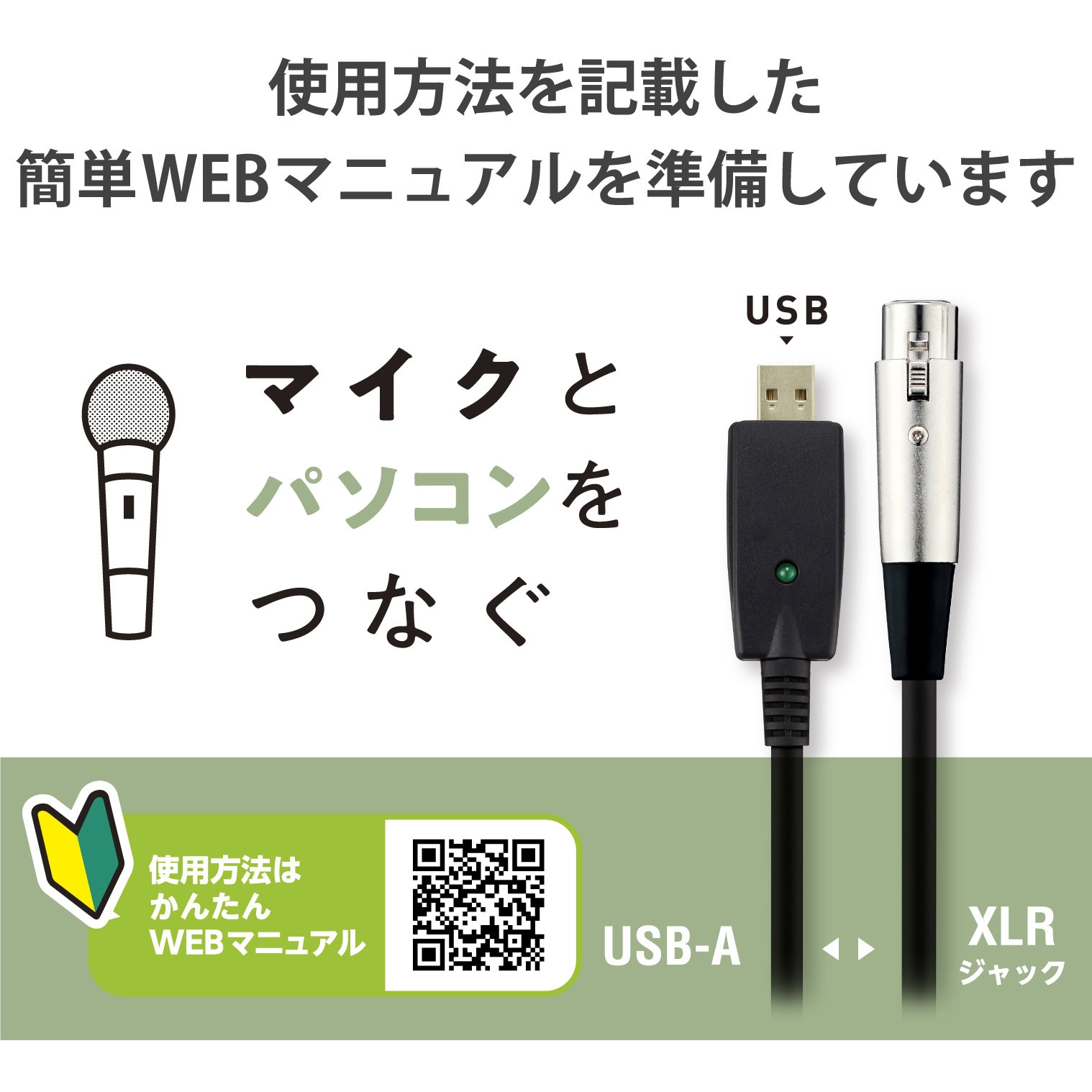 使用方法を記載した
簡単WEBマニュアルを準備しています

USB

マイクと
パソコンを
つなぐ

使用方法は
かんたん
WEBマニュアル

USB-A

XLR
ジャック